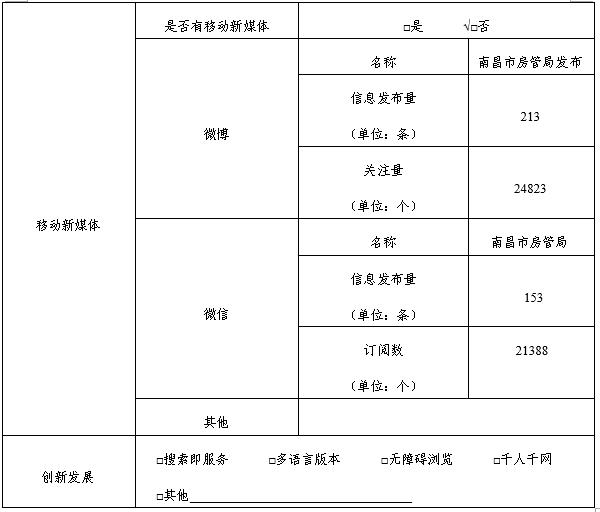 | 移动新媒体 | 是否有移动新媒体 | ☐是 √☐否 | |
|---|---|---|---|
| | 微博 | 名称 | 南昌市房管局发布 |
| | | 信息发布量（单位：条） | 213 |
| | | 关注量（单位：个） | 24823 |
| | 微信 | 名称 | 南昌市房管局 |
| | | 信息发布量（单位：条） | 153 |
| | | 订阅数（单位：个） | 21388 |
| | 其他 | | |
| 创新发展 | ☐搜索即服务 ☐多语言版本 ☐无障碍浏览 ☐千人千网 ☐其他____ | | |